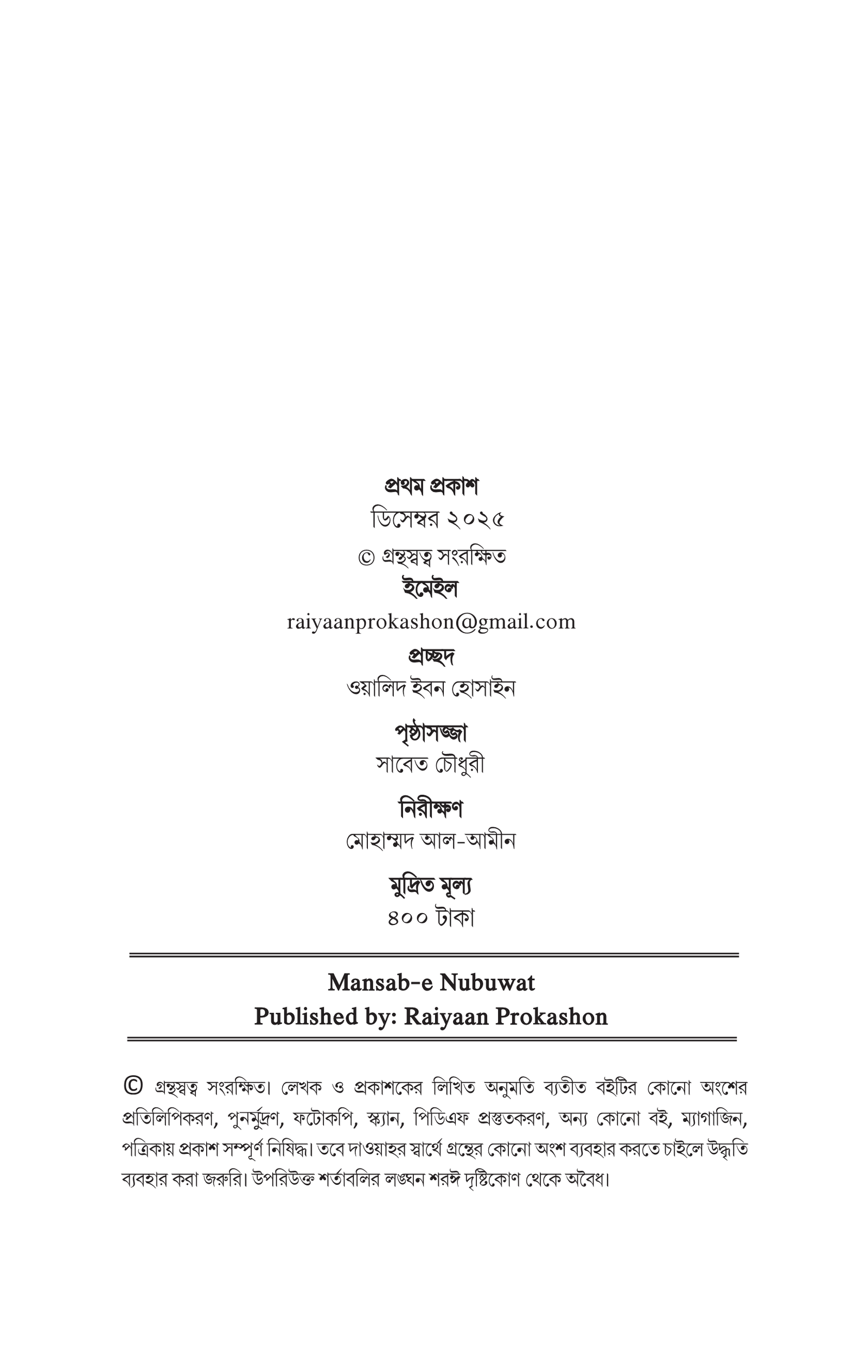 প্রথম প্রকাশ
ডিসেম্বর ২০২৫
© গ্রন্থস্বত্ব সংরক্ষিত
ইমেইল
raiyaanprokashon@gmail.com
প্রচ্ছদ
ওয়ালিদ ইবন হোসাইন
পৃষ্ঠাসজ্জা
সাবেত চৌধুরী
নিরীক্ষণ
মোহাম্মদ আল-আমীন
মুদ্রিত মূল্য
৪০০ টাকা

Mansab-e Nubuwat
Published by: Raiyaan Prokashon

© গ্রন্থস্বত্ব সংরক্ষিত। লেখক ও প্রকাশকের লিখিত অনুমতি ব্যতীত বইটির কোনো অংশের প্রতিলিপিকরণ, পুনর্মুদ্রণ, ফটোকপি, স্ক্যান, পিডিএফ প্রস্তুতকরণ, অন্য কোনো বই, ম্যাগাজিন, পত্রিকায় প্রকাশ সম্পূর্ণ নিষিদ্ধ। তবে দাওয়াহর স্বার্থে গ্রন্থের কোনো অংশ ব্যবহার করতে চাইলে উদ্ধৃতি ব্যবহার করা জরুরি। উপরিউক্ত শর্তাবলির লঙ্ঘন শরঈ দৃষ্টিকোণ থেকে অবৈধ।